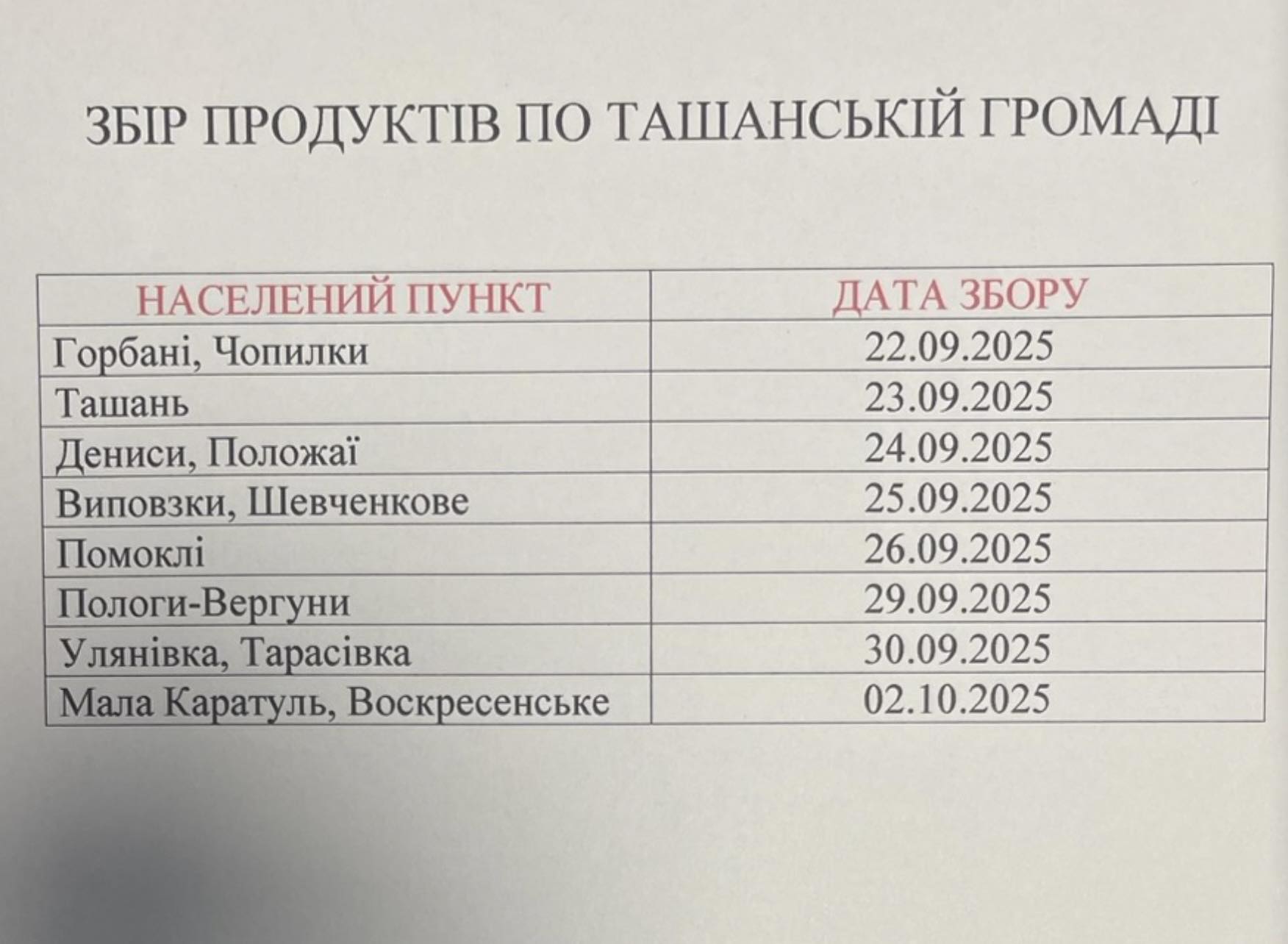 ЗБІР ПРОДУКТІВ ПО ТАШАНСЬКІЙ ГРОМАДІ

| НАСЕЛЕНИЙ ПУНКТ | ДАТА ЗБОРУ |
|---|---|
| Горбані, Чопилки | 22.09.2025 |
| Ташань | 23.09.2025 |
| Дениси, Положаї | 24.09.2025 |
| Виповзки, Шевченкове | 25.09.2025 |
| Помоклі | 26.09.2025 |
| Пологи-Вергуни | 29.09.2025 |
| Улянівка, Тарасівка | 30.09.2025 |
| Мала Каратуль, Воскресенське | 02.10.2025 |